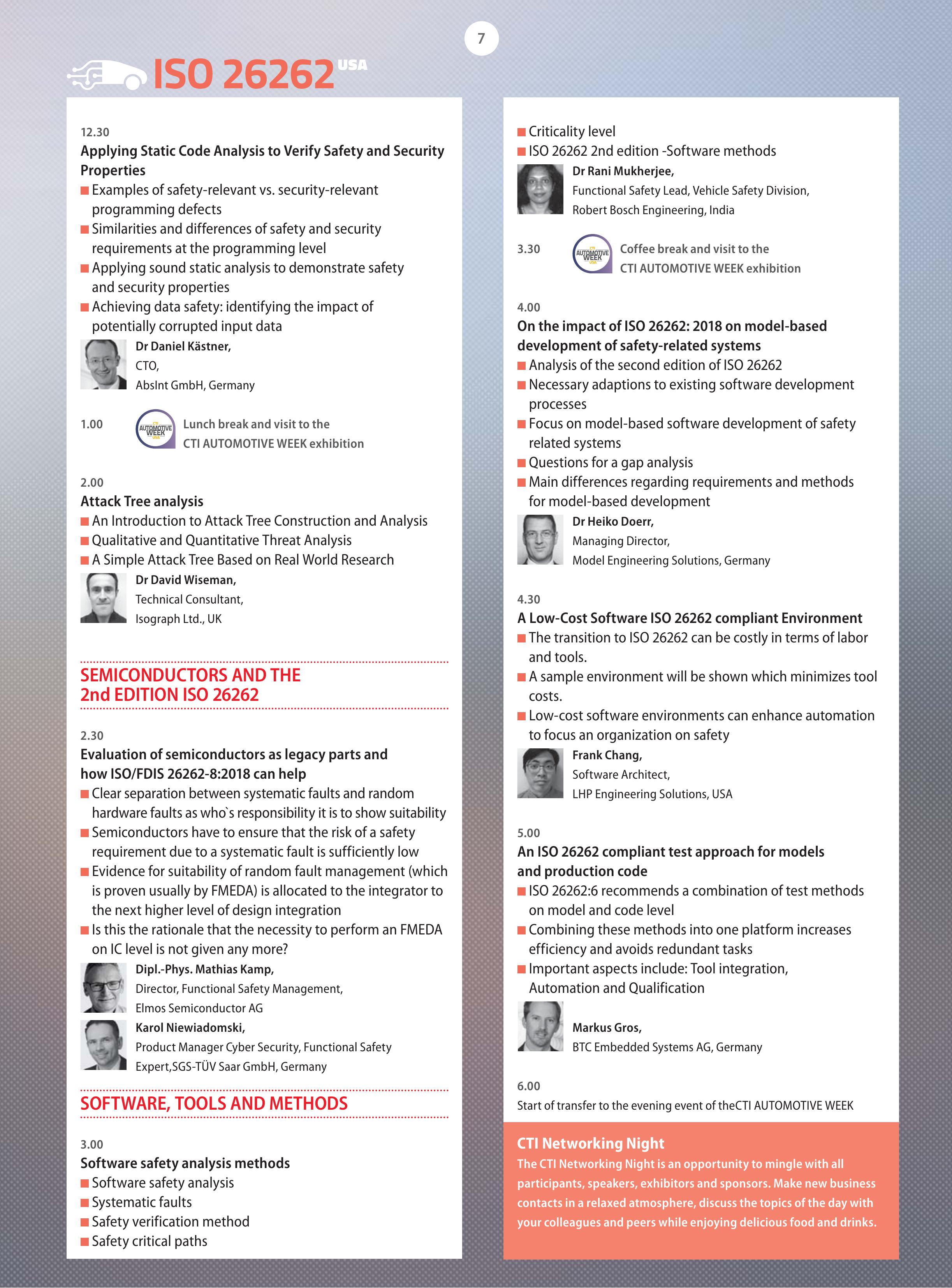 7

ISO 26262 USA

12.30

Applying Static Code Analysis to Verify Safety and Security Properties

• Examples of safety-relevant vs. security-relevant programming defects
• Similarities and differences of safety and security requirements at the programming level
• Applying sound static analysis to demonstrate safety and security properties
• Achieving data safety: identifying the impact of potentially corrupted input data

Dr Daniel Kästner,
CTO,
AbsInt GmbH, Germany

1.00

Lunch break and visit to the
CTI AUTOMOTIVE WEEK exhibition

2.00

Attack Tree analysis

• An Introduction to Attack Tree Construction and Analysis
• Qualitative and Quantitative Threat Analysis
• A Simple Attack Tree Based on Real World Research

Dr David Wiseman,
Technical Consultant,
Isograph Ltd., UK

SEMICONDUCTORS AND THE
2nd EDITION ISO 26262

2.30

Evaluation of semiconductors as legacy parts and how ISO/FDIS 26262-8:2018 can help

• Clear separation between systematic faults and random hardware faults as who`s responsibility it is to show suitability
• Semiconductors have to ensure that the risk of a safety requirement due to a systematic fault is sufficiently low
• Evidence for suitability of random fault management (which is proven usually by FMEDA) is allocated to the integrator to the next higher level of design integration
• Is this the rationale that the necessity to perform an FMEDA on IC level is not given any more?

Dipl.-Phys. Mathias Kamp,
Director, Functional Safety Management,
Elmos Semiconductor AG

Karol Niewiadomski,
Product Manager Cyber Security, Functional Safety Expert,SGS-TÜV Saar GmbH, Germany

SOFTWARE, TOOLS AND METHODS

3.00

Software safety analysis methods

• Software safety analysis
• Systematic faults
• Safety verification method
• Safety critical paths
• Criticality level
• ISO 26262 2nd edition -Software methods

Dr Rani Mukherjee,
Functional Safety Lead, Vehicle Safety Division,
Robert Bosch Engineering, India

3.30

Coffee break and visit to the
CTI AUTOMOTIVE WEEK exhibition

4.00

On the impact of ISO 26262: 2018 on model-based development of safety-related systems

• Analysis of the second edition of ISO 26262
• Necessary adaptions to existing software development processes
• Focus on model-based software development of safety related systems
• Questions for a gap analysis
• Main differences regarding requirements and methods for model-based development

Dr Heiko Doerr,
Managing Director,
Model Engineering Solutions, Germany

4.30

A Low-Cost Software ISO 26262 compliant Environment

• The transition to ISO 26262 can be costly in terms of labor and tools.
• A sample environment will be shown which minimizes tool costs.
• Low-cost software environments can enhance automation to focus an organization on safety

Frank Chang,
Software Architect,
LHP Engineering Solutions, USA

5.00

An ISO 26262 compliant test approach for models and production code

• ISO 26262:6 recommends a combination of test methods on model and code level
• Combining these methods into one platform increases efficiency and avoids redundant tasks
• Important aspects include: Tool integration, Automation and Qualification

Markus Gros,
BTC Embedded Systems AG, Germany

6.00

Start of transfer to the evening event of theCTI AUTOMOTIVE WEEK

CTI Networking Night

The CTI Networking Night is an opportunity to mingle with all participants, speakers, exhibitors and sponsors. Make new business contacts in a relaxed atmosphere, discuss the topics of the day with your colleagues and peers while enjoying delicious food and drinks.